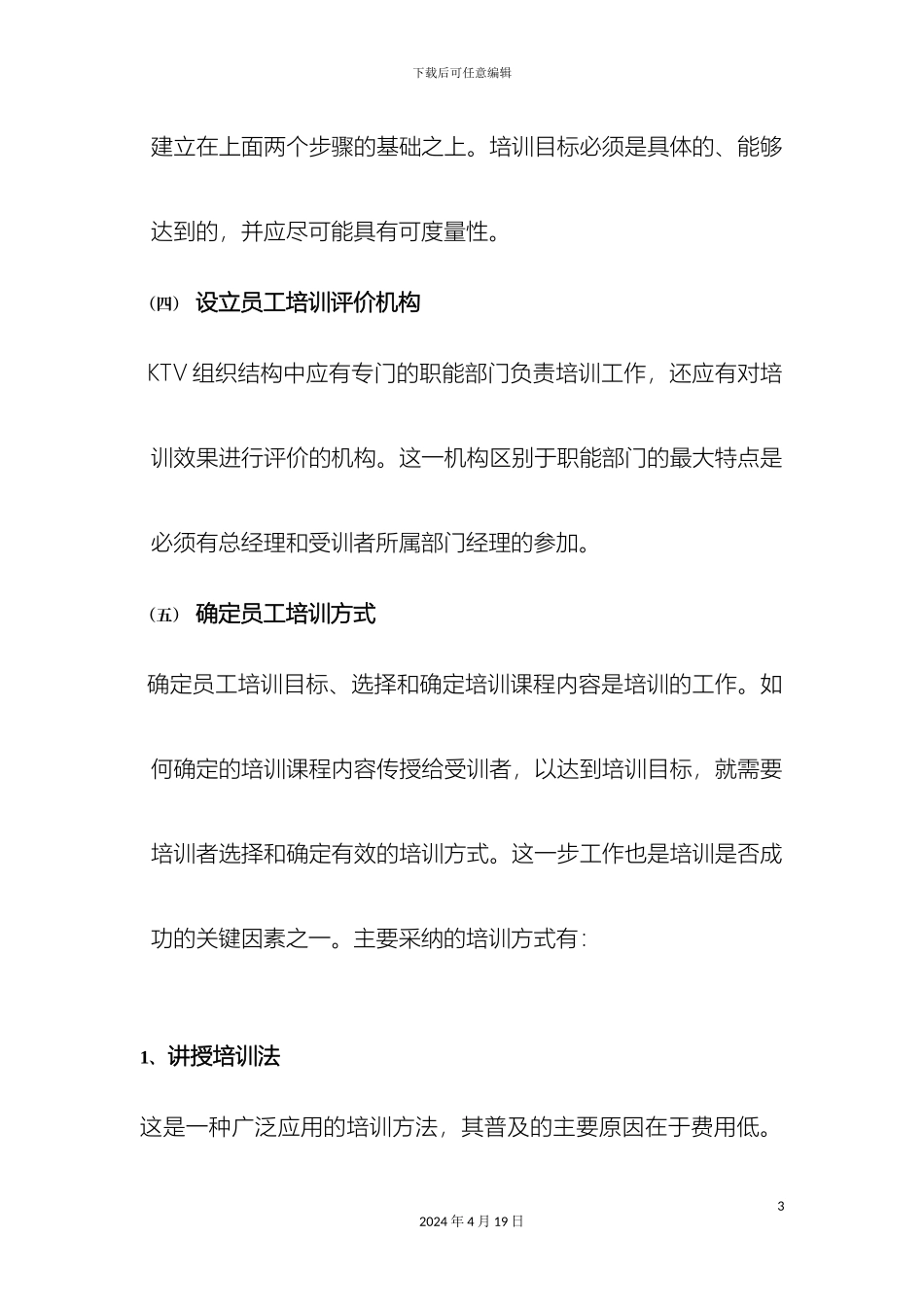 下载后可任意编辑

建立在上面两个步骤的基础之上。培训目标必须是具体的、能够达到的，并应尽可能具有可度量性。

(四) 设立员工培训评价机构

KTV 组织结构中应有专门的职能部门负责培训工作，还应有对培训效果进行评价的机构。这一机构区别于职能部门的最大特点是必须有总经理和受训者所属部门经理的参加。

(五) 确定员工培训方式

确定员工培训目标、选择和确定培训课程内容是培训的工作。如何确定的培训课程内容传授给受训者，以达到培训目标，就需要培训者选择和确定有效的培训方式。这一步工作也是培训是否成功的关键因素之一。主要采纳的培训方式有：

1、讲授培训法

这是一种广泛应用的培训方法，其普及的主要原因在于费用低。

3

2024 年 4 月 19 日